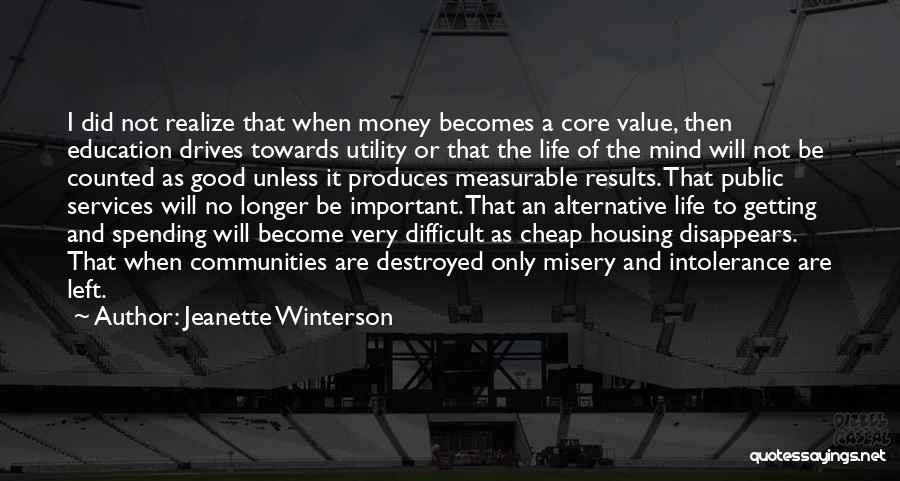 I did not realize that when money becomes a core value, then education drives towards utility or that the life of the mind will not be counted as good unless it produces measurable results. That public services will no longer be important. That an alternative life to getting and spending will become very difficult as cheap housing disappears. That when communities are destroyed only misery and intolerance are left.

~ Author: Jeanette Winterson

quotessayings.net